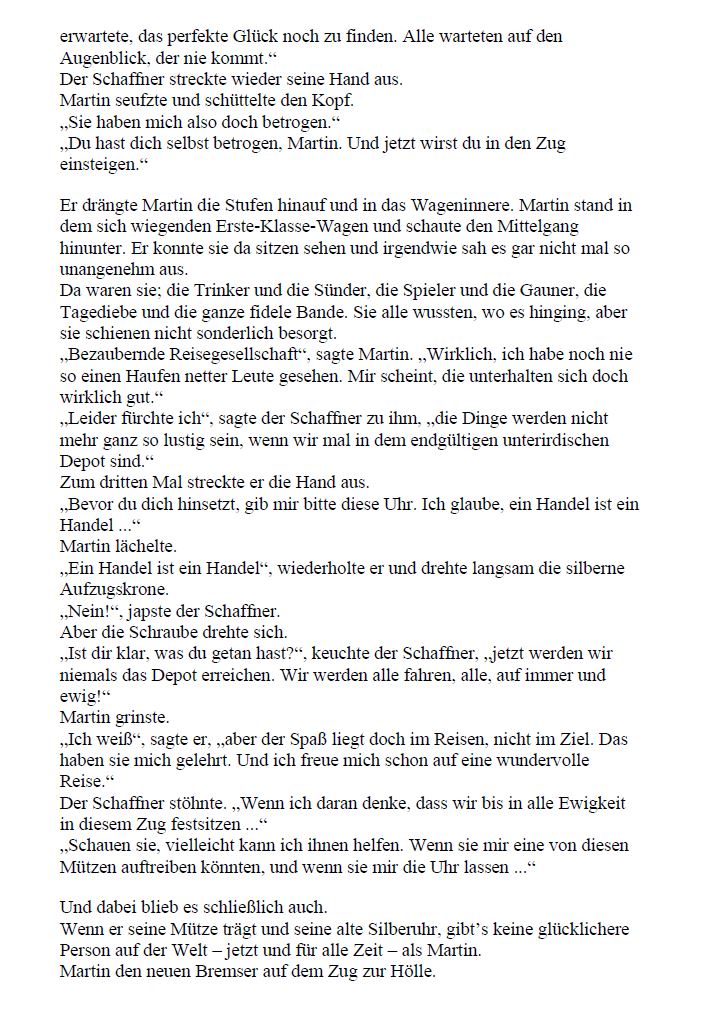 erwartete, das perfekte Glück noch zu finden. Alle warteten auf den Augenblick, der nie kommt.“
Der Schaffner streckte wieder seine Hand aus.
Martin seufzte und schüttelte den Kopf.
„Sie haben mich also doch betrogen.“
„Du hast dich selbst betrogen, Martin. Und jetzt wirst du in den Zug einsteigen.“

Er drängte Martin die Stufen hinauf und in das Wageninnere. Martin stand in dem sich wiegenden Erste-Klasse-Wagen und schaute den Mittelgang hinunter. Er konnte sie da sitzen sehen und irgendwie sah es gar nicht mal so unangenehm aus.
Da waren sie; die Trinker und die Sünder, die Spieler und die Gauner, die Tagediebe und die ganze fidele Bande. Sie alle wussten, wo es hinging, aber sie schienen nicht sonderlich besorgt.
„Bezaubernde Reisegesellschaft“, sagte Martin. „Wirklich, ich habe noch nie so einen Haufen netter Leute gesehen. Mir scheint, die unterhalten sich doch wirklich gut.“
„Leider fürchte ich“, sagte der Schaffner zu ihm, „die Dinge werden nicht mehr ganz so lustig sein, wenn wir mal in dem endgültigen unterirdischen Depot sind.“
Zum dritten Mal streckte er die Hand aus.
„Bevor du dich hinsetzt, gib mir bitte diese Uhr. Ich glaube, ein Handel ist ein Handel ...“
Martin lächelte.
„Ein Handel ist ein Handel“, wiederholte er und drehte langsam die silberne Aufzugskrone.
„Nein!“, japste der Schaffner.
Aber die Schraube drehte sich.
„Ist dir klar, was du getan hast?“, keuchte der Schaffner, „jetzt werden wir niemals das Depot erreichen. Wir werden alle fahren, alle, auf immer und ewig!“
Martin grinste.
„Ich weiß“, sagte er, „aber der Spaß liegt doch im Reisen, nicht im Ziel. Das haben sie mich gelehrt. Und ich freue mich schon auf eine wundervolle Reise.“
Der Schaffner stöhnte. „Wenn ich daran denke, dass wir bis in alle Ewigkeit in diesem Zug festsitzen ...“
„Schauen sie, vielleicht kann ich ihnen helfen. Wenn sie mir eine von diesen Mützen auftreiben könnten, und wenn sie mir die Uhr lassen ...“

Und dabei blieb es schließlich auch.
Wenn er seine Mütze trägt und seine alte Silberuhr, gibt’s keine glücklichere Person auf der Welt – jetzt und für alle Zeit – als Martin.
Martin den neuen Bremser auf dem Zug zur Hölle.